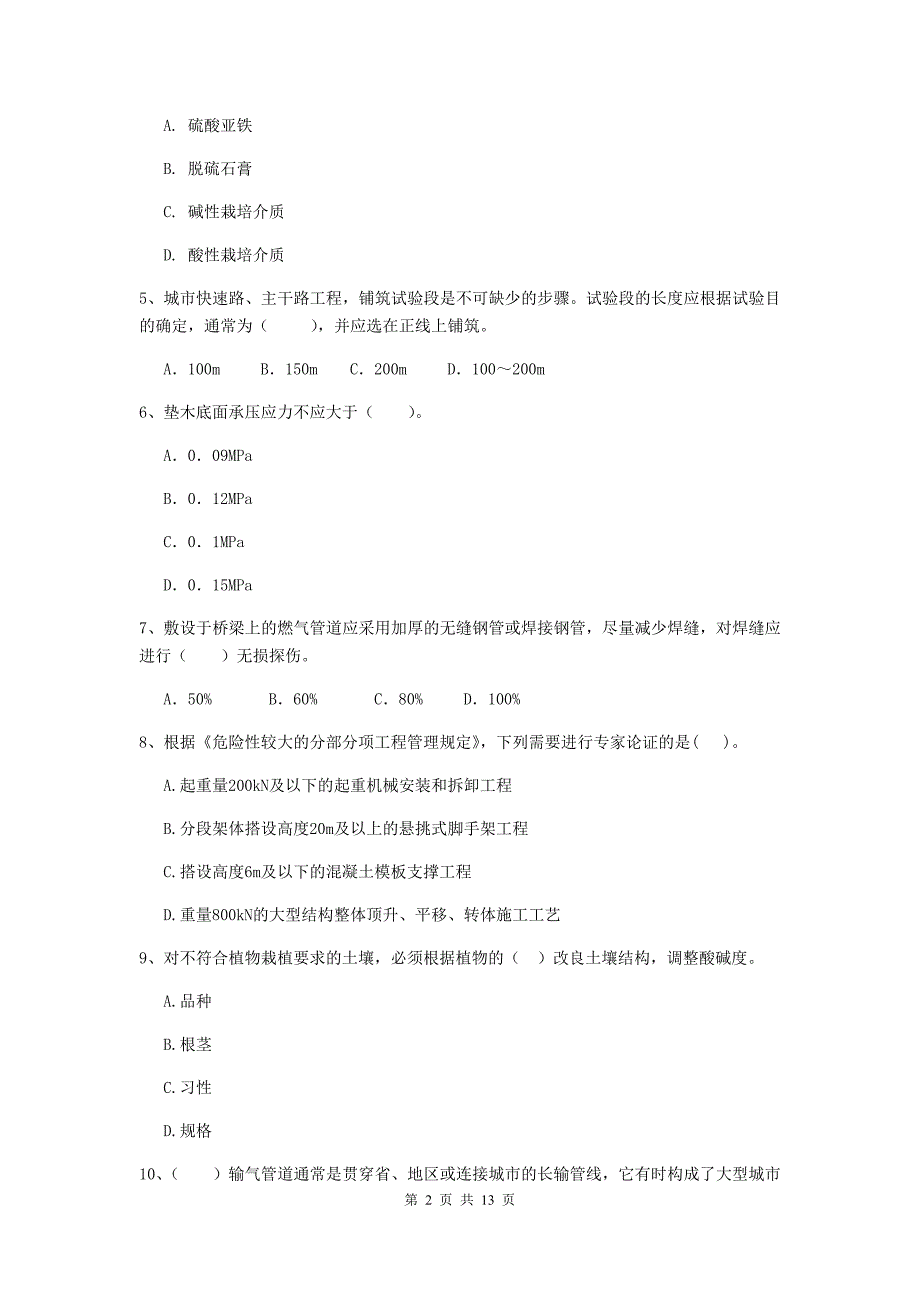 A. 硫酸亚铁

B. 脱硫石膏

C. 碱性栽培介质

D. 酸性栽培介质

5、城市快速路、主干路工程，铺筑试验段是不可缺少的步骤。试验段的长度应根据试验目的确定，通常为（　　），并应选在正线上铺筑。

A. 100m　　B. 150m　　C. 200m　　D. 100～200m

6、垫木底面承压应力不应大于（　　）。

A. 0. 09MPa

B. 0. 12MPa

C. 0. 1MPa

D. 0. 15MPa

7、敷设于桥梁上的燃气管道应采用加厚的无缝钢管或焊接钢管，尽量减少焊缝，对焊缝应进行（　　）无损探伤。

A. 50%　　B. 60%　　C. 80%　　D. 100%

8、根据《危险性较大的分部分项工程管理规定》，下列需要进行专家论证的是(　)。

A.起重量200kN及以下的起重机械安装和拆卸工程

B.分段架体搭设高度20m及以上的悬挑式脚手架工程

C.搭设高度6m及以下的混凝土模板支撑工程

D.重量800kN的大型结构整体顶升、平移、转体施工工艺

9、对不符合植物栽植要求的土壤，必须根据植物的（　）改良土壤结构，调整酸碱度。

A.品种

B.根茎

C.习性

D.规格

10、（　　）输气管道通常是贯穿省、地区或连接城市的长输管线，它有时构成了大型城市

第 2 页 共 13 页